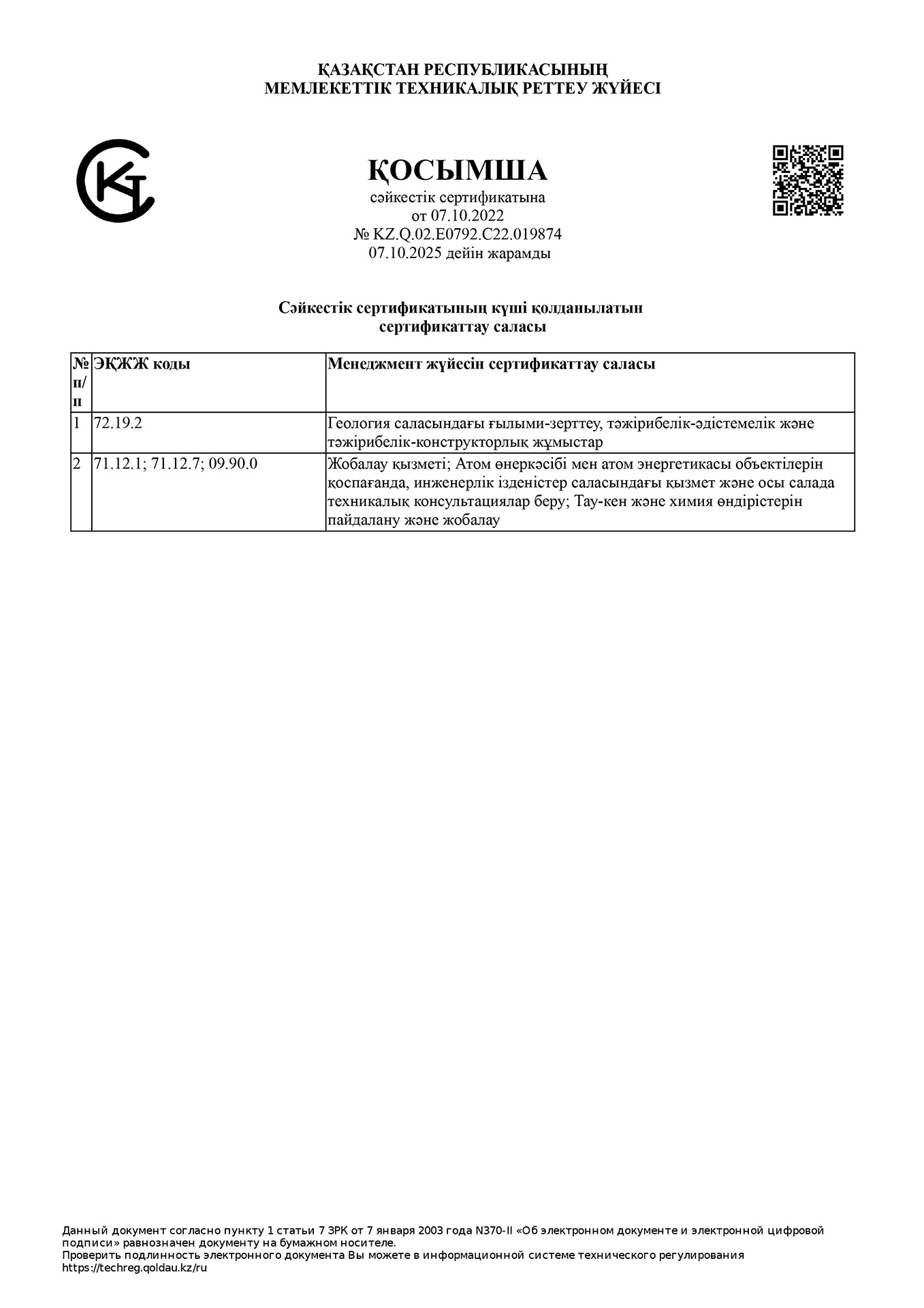 ҚАЗАҚСТАН РЕСПУБЛИКАСЫНЫҢ
МЕМЛЕКЕТТІК ТЕХНИКАЛЫҚ РЕТТЕУ ЖҮЙЕСІ

ҚОСЫМША
сәйкестік сертификатына
от 07.10.2022
№ KZ.Q.02.E0792.C22.019874
07.10.2025 дейін жарамды

Сәйкестік сертификатының күші қолданылатын
сертификаттау саласы

| № п/п | ЭҚЖЖ коды | Менеджмент жүйесін сертификаттау саласы |
|---|---|---|
| 1 | 72.19.2 | Геология саласындағы ғылыми-зерттеу, тәжірибелік-әдістемелік және тәжірибелік-конструкторлық жұмыстар |
| 2 | 71.12.1; 71.12.7; 09.90.0 | Жобалау қызметі; Атом өнеркәсібі мен атом энергетикасы объектілерін қоспағанда, инженерлік ізденістер саласындағы қызмет және осы салада техникалық консультациялар беру; Тау-кен және химия өндірістерін пайдалану және жобалау |

Данный документ согласно пункту 1 статьи 7 ЗРК от 7 января 2003 года N370-II «Об электронном документе и электронной цифровой подписи» равнозначен документу на бумажном носителе.
Проверить подлинность электронного документа Вы можете в информационной системе технического регулирования https://techreg.qoldau.kz/ru